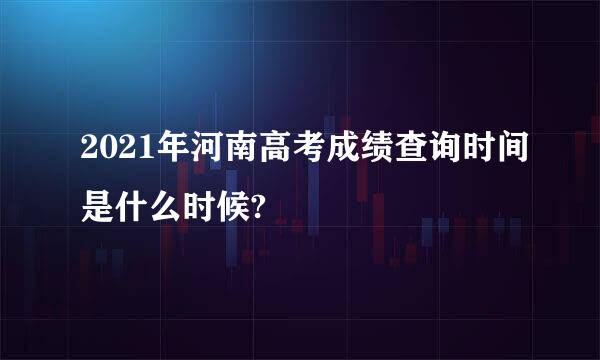 2021年河南高考成绩查询时间是什么时候?